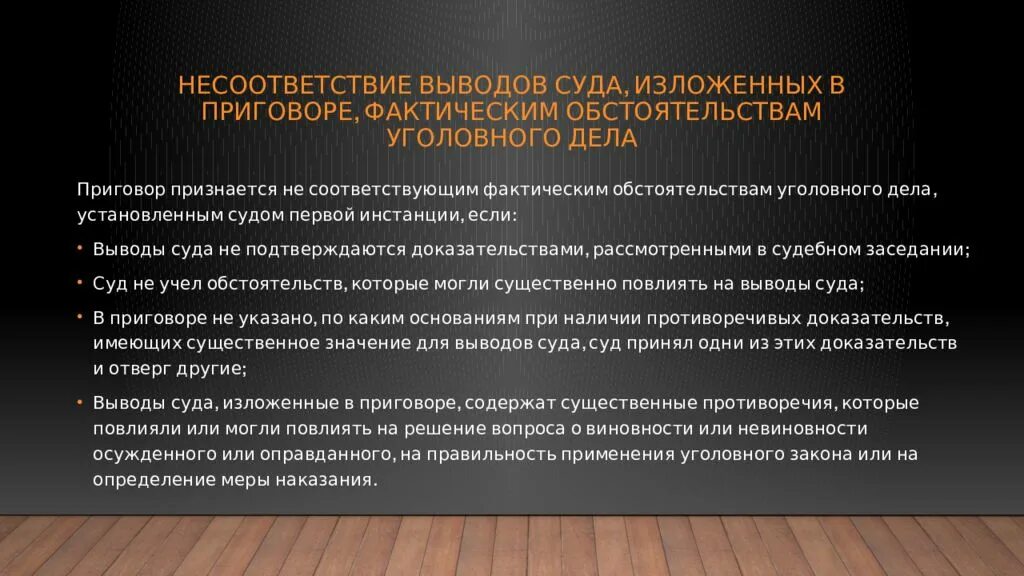 НЕСООТВЕТСТВИЕ ВЫВОДОВ СУДА, ИЗЛОЖЕННЫХ В ПРИГОВОРЕ, ФАКТИЧЕСКИМ ОБСТОЯТЕЛЬСТВАМ УГОЛОВНОГО ДЕЛА

Приговор признается не соответствующим фактическим обстоятельствам уголовного дела, установленным судом первой инстанции, если:

• Выводы суда не подтверждаются доказательствами, рассмотренными в судебном заседании;

• Суд не учел обстоятельств, которые могли существенно повлиять на выводы суда;

• В приговоре не указано, по каким основаниям при наличии противоречивых доказательств, имеющих существенное значение для выводов суда, суд принял одни из этих доказательств и отверг другие;

• Выводы суда, изложенные в приговоре, содержат существенные противоречия, которые повлияли или могли повлиять на решение вопроса о виновности или невиновности осужденного или оправданного, на правильность применения уголовного закона или на определение меры наказания.